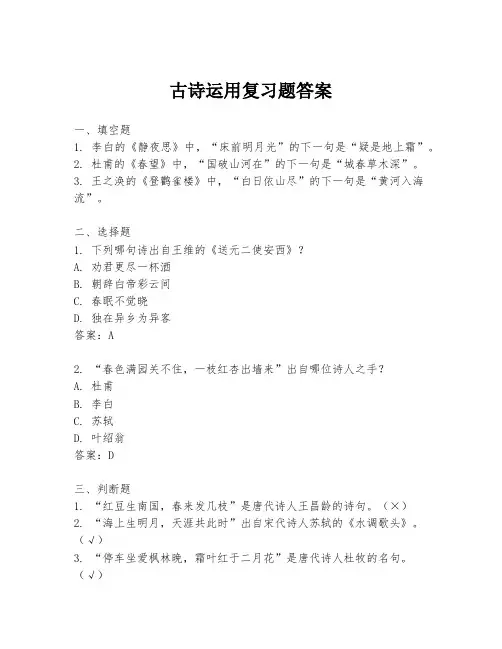 古诗运用复习题答案

一、填空题
1. 李白的《静夜思》中，“床前明月光”的下一句是“疑是地上霜”。
2. 杜甫的《春望》中，“国破山河在”的下一句是“城春草木深”。
3. 王之涣的《登鹳雀楼》中，“白日依山尽”的下一句是“黄河入海流”。

二、选择题
1. 下列哪句诗出自王维的《送元二使安西》？
A. 劝君更尽一杯酒
B. 朝辞白帝彩云间
C. 春眠不觉晓
D. 独在异乡为异客
答案：A

2. “春色满园关不住，一枝红杏出墙来”出自哪位诗人之手？
A. 杜甫
B. 李白
C. 苏轼
D. 叶绍翁
答案：D

三、判断题
1. “红豆生南国，春来发几枝”是唐代诗人王昌龄的诗句。（×）
2. “海上生明月，天涯共此时”出自宋代诗人苏轼的《水调歌头》。（√）
3. “停车坐爱枫林晚，霜叶红于二月花”是唐代诗人杜牧的名句。（√）